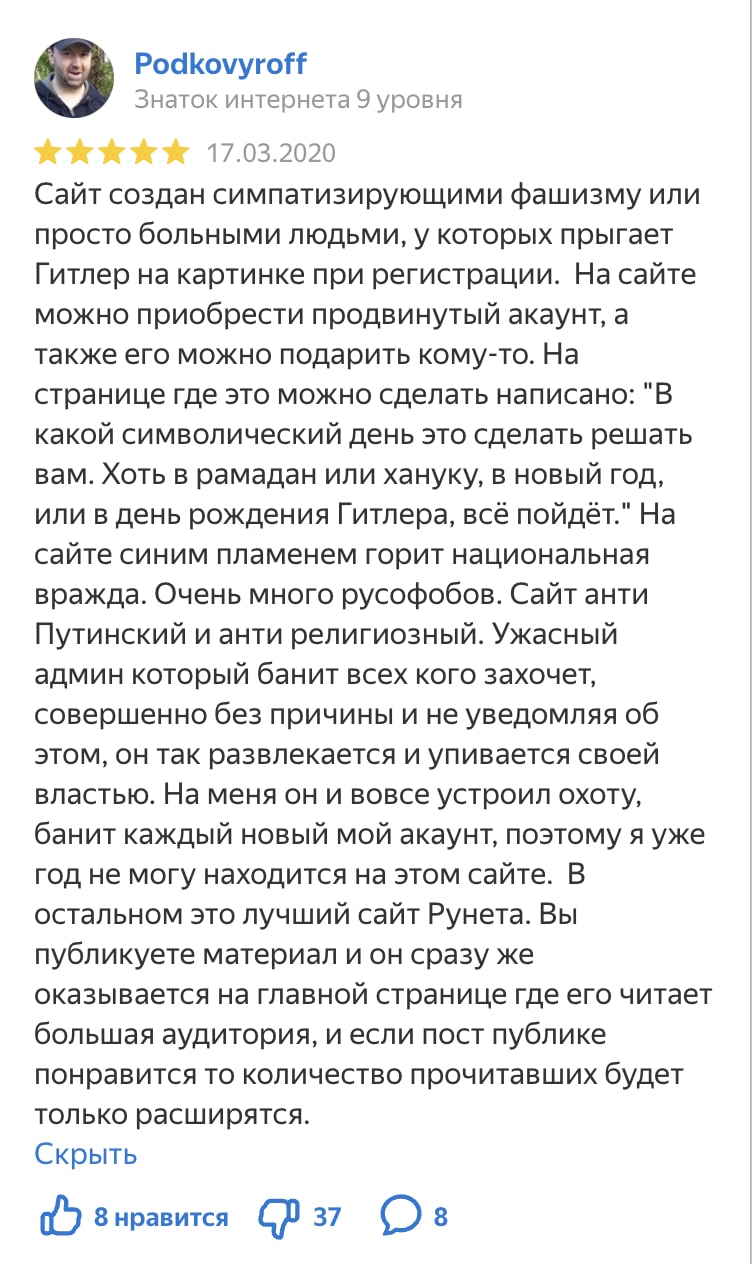 Podkovyroff
Знаток интернета 9 уровня

17.03.2020

Сайт создан симпатизирующими фашизму или просто больными людьми, у которых прыгает Гитлер на картинке при регистрации.  На сайте можно приобрести продвинутый акаунт, а также его можно подарить кому-то. На странице где это можно сделать написано: "В какой символический день это сделать решать вам. Хоть в рамадан или хануку, в новый год, или в день рождения Гитлера, всё пойдёт." На сайте синим пламенем горит национальная вражда. Очень много русофобов. Сайт анти Путинский и анти религиозный. Ужасный админ который банит всех кого захочет, совершенно без причины и не уведомляя об этом, он так развлекается и упивается своей властью. На меня он и вовсе устроил охоту, банит каждый новый мой акаунт, поэтому я уже год не могу находится на этом сайте.  В остальном это лучший сайт Рунета. Вы публикуете материал и он сразу же оказывается на главной странице где его читает большая аудитория, и если пост публике понравится то количество прочитавших будет только расширятся.

Скрыть

8 нравится 37 8